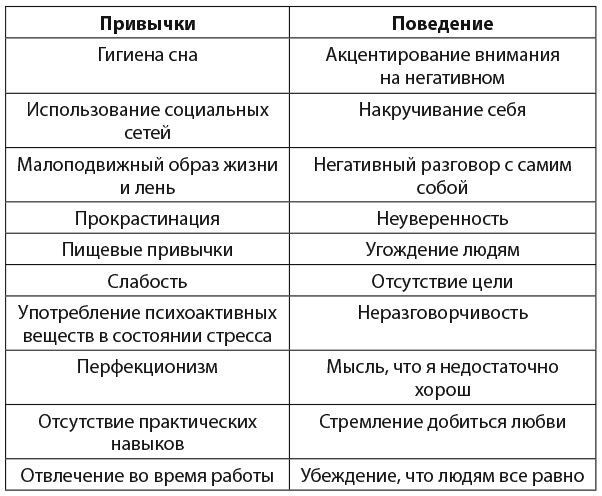 | Привычки | Поведение |
|---|---|
| Гигиена сна | Акцентирование внимания на негативном |
| Использование социальных сетей | Накручивание себя |
| Малоподвижный образ жизни и лень | Негативный разговор с самим собой |
| Прокрастинация | Неуверенность |
| Пищевые привычки | Угождение людям |
| Слабость | Отсутствие цели |
| Употребление психоактивных веществ в состоянии стресса | Неразговорчивость |
| Перфекционизм | Мысль, что я недостаточно хорош |
| Отсутствие практических навыков | Стремление добиться любви |
| Отвлечение во время работы | Убеждение, что людям все равно |